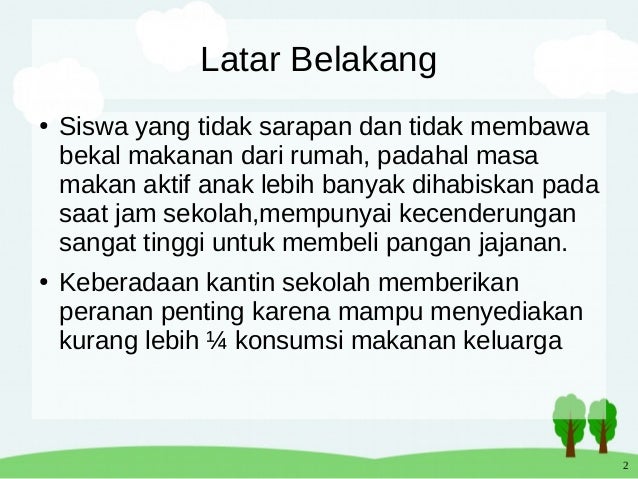 Latar Belakang

• Siswa yang tidak sarapan dan tidak membawa bekal makanan dari rumah, padahal masa makan aktif anak lebih banyak dihabiskan pada saat jam sekolah,mempunyai kecenderungan sangat tinggi untuk membeli pangan jajanan.
• Keberadaan kantin sekolah memberikan peranan penting karena mampu menyediakan kurang lebih ¼ konsumsi makanan keluarga

2